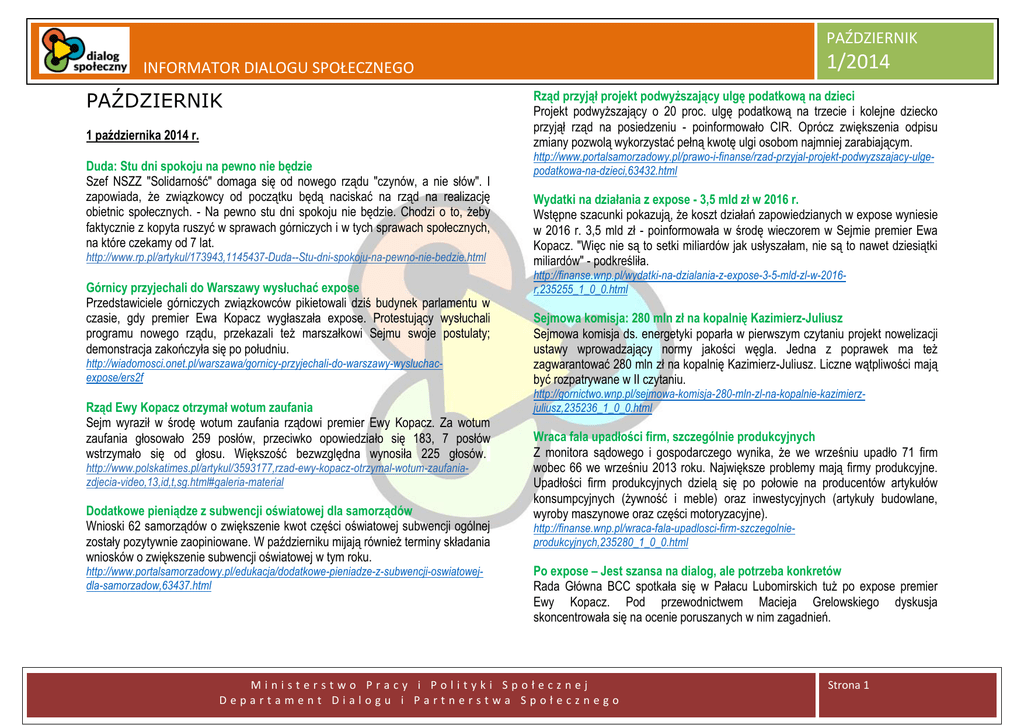 dialog społeczny

INFORMATOR DIALOGU SPOŁECZNEGO

PAŹDZIERNIK
1/2014

PAŹDZIERNIK

1 października 2014 r.

Duda: Stu dni spokoju na pewno nie będzie
Szef NSZZ "Solidarność" domaga się od nowego rządu "czynów, a nie słów". I zapowiada, że związkowcy od początku będą naciskać na rząd na realizację obietnic społecznych. - Na pewno stu dni spokoju nie będzie. Chodzi o to, żeby faktycznie z kopyta ruszyć w sprawach górniczych i w tych sprawach społecznych, na które czekamy od 7 lat.
http://www.rp.pl/artykul/173943,1145437-Duda--Stu-dni-spokoju-na-pewno-nie-bedzie.html

Górnicy przyjechali do Warszawy wysłuchać expose
Przedstawiciele górniczych związkowców pikietowali dziś budynek parlamentu w czasie, gdy premier Ewa Kopacz wygłaszała expose. Protestujący wysłuchali programu nowego rządu, przekazali też marszałkowi Sejmu swoje postulaty; demonstracja zakończyła się po południu.
http://wiadomosci.onet.pl/warszawa/gornicy-przyjechali-do-warszawy-wysluchac-expose/ers2f

Rząd Ewy Kopacz otrzymał wotum zaufania
Sejm wyraził w środę wotum zaufania rządowi premier Ewy Kopacz. Za wotum zaufania głosowało 259 posłów, przeciwko opowiedziało się 183, 7 posłów wstrzymało się od głosu. Większość bezwzględna wynosiła 225 głosów.
http://www.polskatimes.pl/artykul/3593177,rzad-ewy-kopacz-otrzymal-wotum-zaufania-zdjecia-video,13,id,t,sg.html#galeria-material

Dodatkowe pieniądze z subwencji oświatowej dla samorządów
Wnioski 62 samorządów o zwiększenie kwot części oświatowej subwencji ogólnej zostały pozytywnie zaopiniowane. W październiku mijają również terminy składania wniosków o zwiększenie subwencji oświatowej w tym roku.
http://www.portalsamorzadowy.pl/edukacja/dodatkowe-pieniadze-z-subwencji-oswiatowej-dla-samorzadow,63437.html

Rząd przyjął projekt podwyższający ulgę podatkową na dzieci
Projekt podwyższający o 20 proc. ulgę podatkową na trzecie i kolejne dziecko przyjął rząd na posiedzeniu - poinformowało CIR. Oprócz zwiększenia odpisu zmiany pozwolą wykorzystać pełną kwotę ulgi osobom najmniej zarabiającym.
http://www.portalsamorzadowy.pl/prawo-i-finanse/rzad-przyjal-projekt-podwyzszajacy-ulge-podatkowa-na-dzieci,63432.html

Wydatki na działania z expose - 3,5 mld zł w 2016 r.
Wstępne szacunki pokazują, że koszt działań zapowiedzianych w expose wyniesie w 2016 r. 3,5 mld zł - poinformowała w środę wieczorem w Sejmie premier Ewa Kopacz. "Więc nie są to setki miliardów jak usłyszałam, nie są to nawet dziesiątki miliardów" - podkreśliła.
http://finanse.wnp.pl/wydatki-na-dzialania-z-expose-3-5-mld-zl-w-2016-r,235255_1_0_0.html

Sejmowa komisja: 280 mln zł na kopalnię Kazimierz-Juliusz
Sejmowa komisja ds. energetyki poparła w pierwszym czytaniu projekt nowelizacji ustawy wprowadzający normy jakości węgla. Jedna z poprawek ma też zagwarantować 280 mln zł na kopalnię Kazimierz-Juliusz. Liczne wątpliwości mają być rozpatrywane w II czytaniu.
http://gornictwo.wnp.pl/sejmowa-komisja-280-mln-zl-na-kopalnie-kazimierz-juliusz,235236_1_0_0.html

Wraca fala upadłości firm, szczególnie produkcyjnych
Z monitora sądowego i gospodarczego wynika, że we wrześniu upadło 71 firm wobec 66 we wrześniu 2013 roku. Największe problemy mają firmy produkcyjne. Upadłości firm produkcyjnych dzielą się po połowie na producentów artykułów konsumpcyjnych (żywność i meble) oraz inwestycyjnych (artykuły budowlane, wyroby maszynowe oraz części motoryzacyjne).
http://finanse.wnp.pl/wraca-fala-upadlosci-firm-szczegolnie-produkcyjnych,235280_1_0_0.html

Po expose – Jest szansa na dialog, ale potrzeba konkretów
Rada Główna BCC spotkała się w Pałacu Lubomirskich tuż po expose premier Ewy Kopacz. Pod przewodnictwem Macieja Grelowskiego dyskusja skoncentrowała się na ocenie poruszanych w nim zagadnień.

Ministerstwo Pracy i Polityki Społecznej
Departament Dialogu i Partnerstwa Społecznego

Strona 1